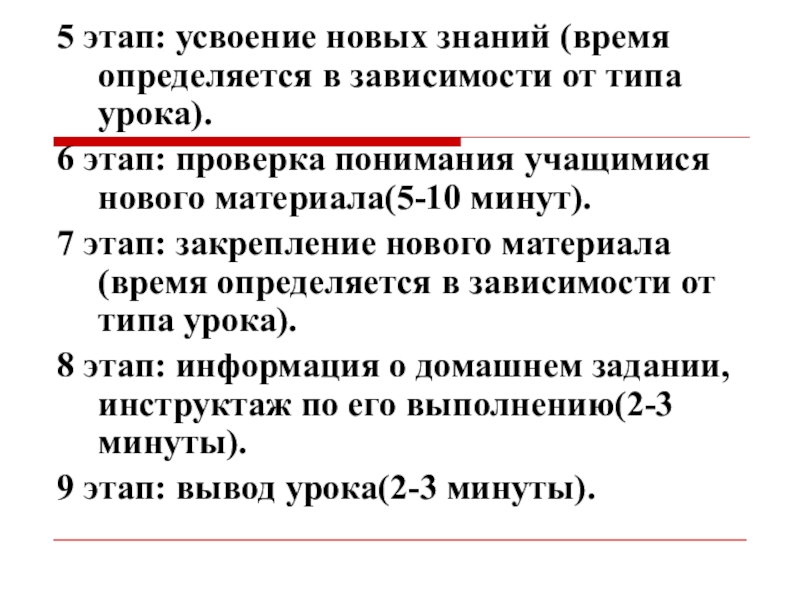 5 этап: усвоение новых знаний (время определяется в зависимости от типа урока).

6 этап: проверка понимания учащимися нового материала(5-10 минут).

7 этап: закрепление нового материала (время определяется в зависимости от типа урока).

8 этап: информация о домашнем задании, инструктаж по его выполнению(2-3 минуты).

9 этап: вывод урока(2-3 минуты).